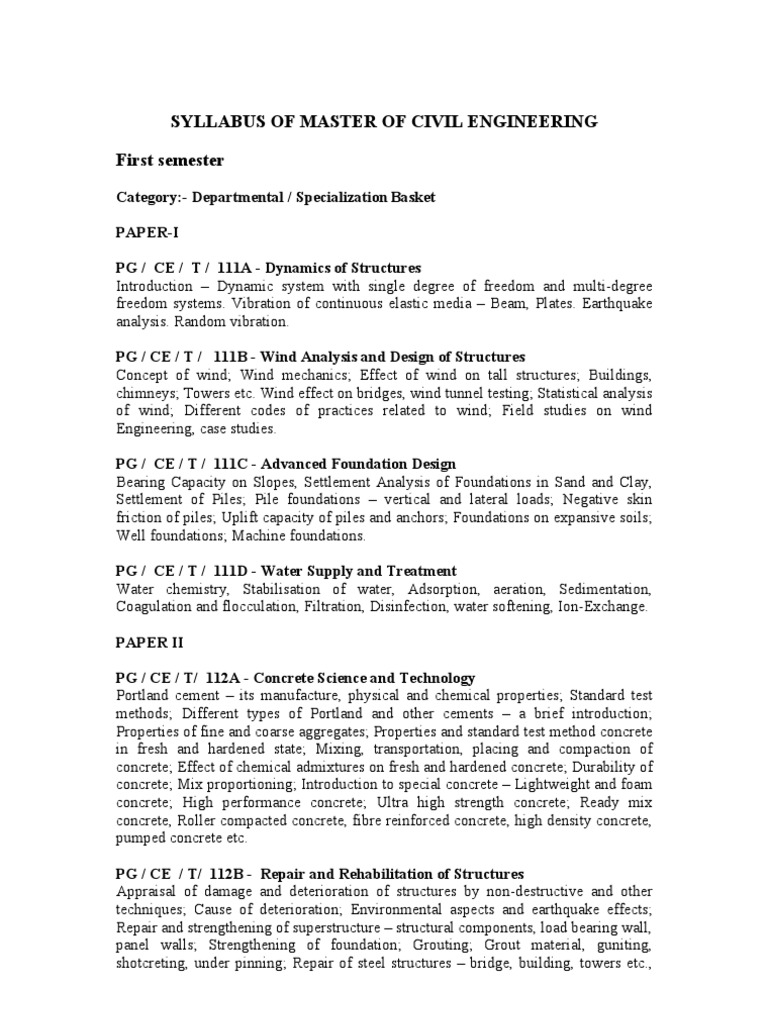 SYLLABUS OF MASTER OF CIVIL ENGINEERING

First semester

Category:- Departmental / Specialization Basket

PAPER-I

PG / CE / T / 111A - Dynamics of Structures
Introduction – Dynamic system with single degree of freedom and multi-degree freedom systems. Vibration of continuous elastic media – Beam, Plates. Earthquake analysis. Random vibration.

PG / CE / T / 111B - Wind Analysis and Design of Structures
Concept of wind; Wind mechanics; Effect of wind on tall structures; Buildings, chimneys; Towers etc. Wind effect on bridges, wind tunnel testing; Statistical analysis of wind; Different codes of practices related to wind; Field studies on wind Engineering, case studies.

PG / CE / T / 111C - Advanced Foundation Design
Bearing Capacity on Slopes, Settlement Analysis of Foundations in Sand and Clay, Settlement of Piles; Pile foundations – vertical and lateral loads; Negative skin friction of piles; Uplift capacity of piles and anchors; Foundations on expansive soils; Well foundations; Machine foundations.

PG / CE / T / 111D - Water Supply and Treatment
Water chemistry, Stabilisation of water, Adsorption, aeration, Sedimentation, Coagulation and flocculation, Filtration, Disinfection, water softening, Ion-Exchange.

PAPER II

PG / CE / T/ 112A - Concrete Science and Technology
Portland cement – its manufacture, physical and chemical properties; Standard test methods; Different types of Portland and other cements – a brief introduction; Properties of fine and coarse aggregates; Properties and standard test method concrete in fresh and hardened state; Mixing, transportation, placing and compaction of concrete; Effect of chemical admixtures on fresh and hardened concrete; Durability of concrete; Mix proportioning; Introduction to special concrete – Lightweight and foam concrete; High performance concrete; Ultra high strength concrete; Ready mix concrete, Roller compacted concrete, fibre reinforced concrete, high density concrete, pumped concrete etc.

PG / CE / T/ 112B - Repair and Rehabilitation of Structures
Appraisal of damage and deterioration of structures by non-destructive and other techniques; Cause of deterioration; Environmental aspects and earthquake effects; Repair and strengthening of superstructure – structural components, load bearing wall, panel walls; Strengthening of foundation; Grouting; Grout material, guniting, shotcreting, under pinning; Repair of steel structures – bridge, building, towers etc.,